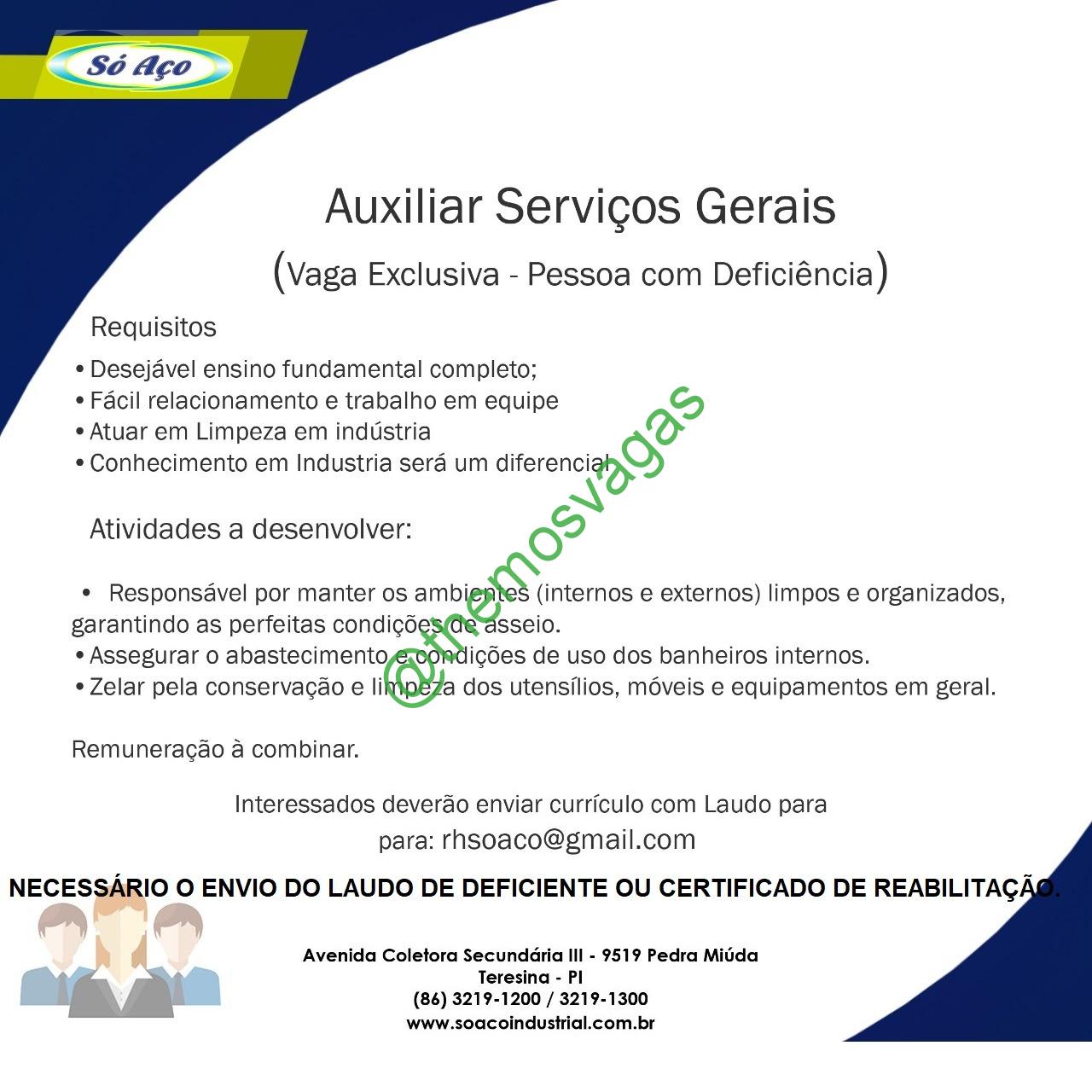 Só Aço

Auxiliar Serviços Gerais

(Vaga Exclusiva - Pessoa com Deficiência)

Requisitos

• Desejável ensino fundamental completo;
• Fácil relacionamento e trabalho em equipe
• Atuar em Limpeza em indústria
• Conhecimento em Industria será um diferencial

Atividades a desenvolver:

• Responsável por manter os ambientes (internos e externos) limpos e organizados, garantindo as perfeitas condições de asseio.
• Assegurar o abastecimento e condições de uso dos banheiros internos.
• Zelar pela conservação e limpeza dos utensílios, móveis e equipamentos em geral.

Remuneração à combinar.

Interessados deverão enviar currículo com Laudo para
para: rhsoaco@gmail.com

NECESSÁRIO O ENVIO DO LAUDO DE DEFICIENTE OU CERTIFICADO DE REABILITAÇÃO.

Avenida Coletora Secundária III - 9519 Pedra Miúda
Teresina - PI
(86) 3219-1200 / 3219-1300
www.soacoindustrial.com.br

@themosvagas